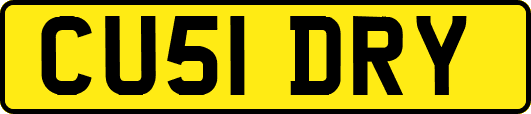 CU51 DRY